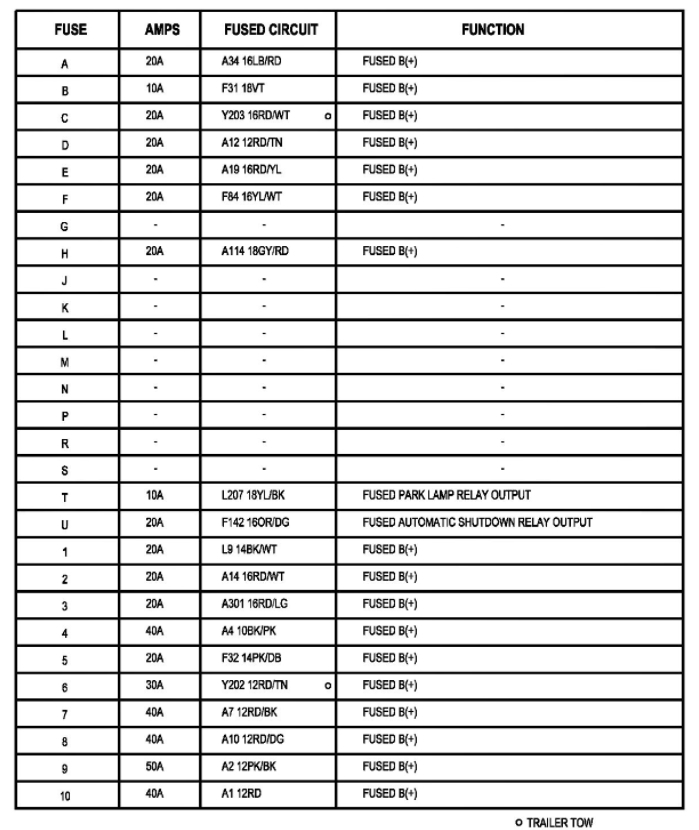 | FUSE | AMPS | FUSED CIRCUIT | FUNCTION |
|---|---|---|---|
| A | 20A | A34 16LB/RD | FUSED B(+) |
| B | 10A | F31 18VT | FUSED B(+) |
| C | 20A | Y203 16RD/WT o | FUSED B(+) |
| D | 20A | A12 12RD/TN | FUSED B(+) |
| E | 20A | A19 16RD/YL | FUSED B(+) |
| F | 20A | F84 16YL/WT | FUSED B(+) |
| G | - | - | - |
| H | 20A | A114 18GY/RD | FUSED B(+) |
| J | - | - | - |
| K | - | - | - |
| L | - | - | - |
| M | - | - | - |
| N | - | - | - |
| P | - | - | - |
| R | - | - | - |
| S | - | - | - |
| T | 10A | L207 18YL/BK | FUSED PARK LAMP RELAY OUTPUT |
| U | 20A | F142 16OR/DG | FUSED AUTOMATIC SHUTDOWN RELAY OUTPUT |
| 1 | 20A | L9 14BK/WT | FUSED B(+) |
| 2 | 20A | A14 16RD/WT | FUSED B(+) |
| 3 | 20A | A301 16RD/LG | FUSED B(+) |
| 4 | 40A | A4 10BK/PK | FUSED B(+) |
| 5 | 20A | F32 14PK/DB | FUSED B(+) |
| 6 | 30A | Y202 12RD/TN o | FUSED B(+) |
| 7 | 40A | A7 12RD/BK | FUSED B(+) |
| 8 | 40A | A10 12RD/DG | FUSED B(+) |
| 9 | 50A | A2 12PK/BK | FUSED B(+) |
| 10 | 40A | A1 12RD | FUSED B(+) |

o TRAILER TOW